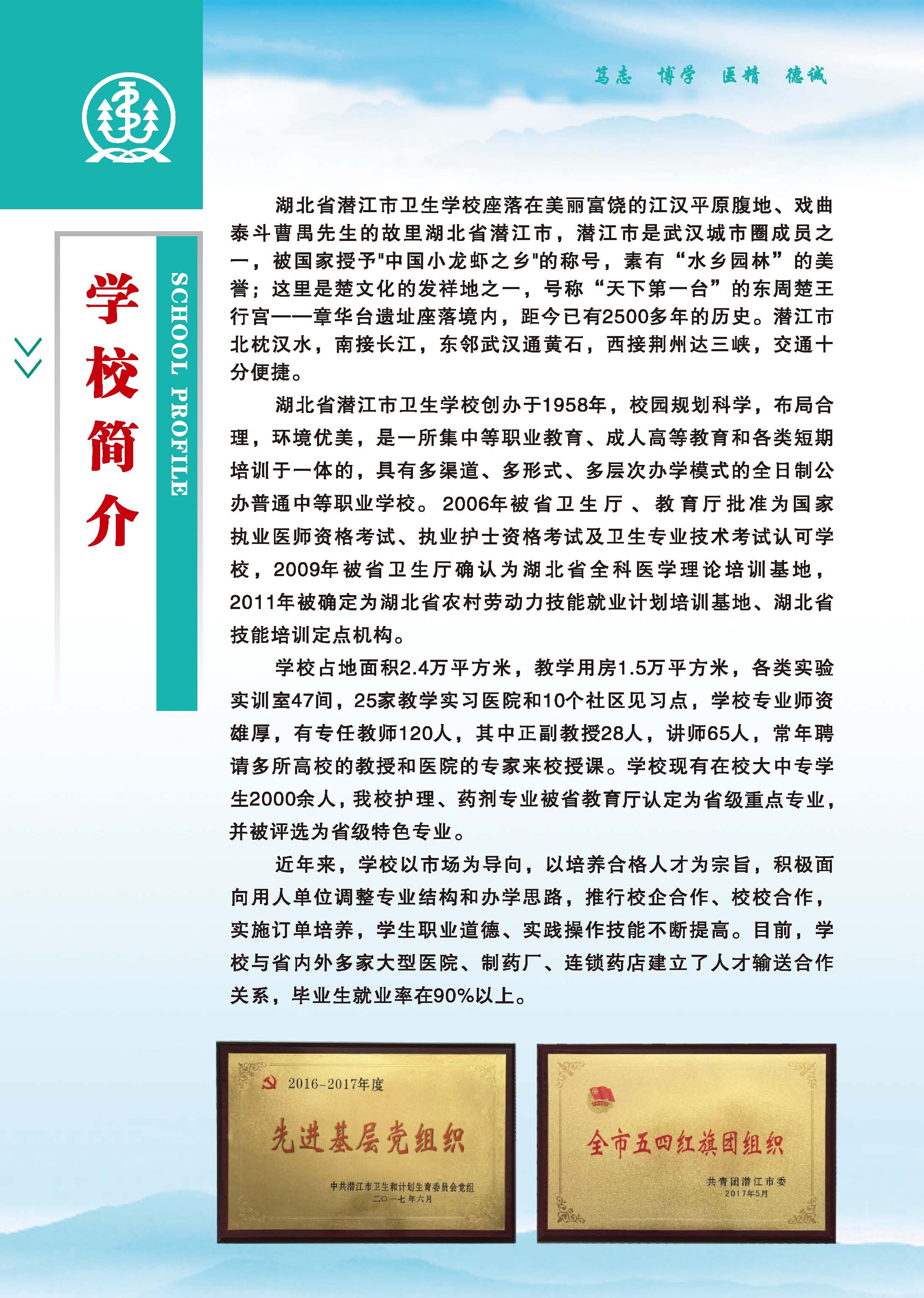 笃志　博学　医精　德诚

学校简介

SCHOOL PROFILE

湖北省潜江市卫生学校座落在美丽富饶的江汉平原腹地、戏曲泰斗曹禺先生的故里湖北省潜江市，潜江市是武汉城市圈成员之一，被国家授予"中国小龙虾之乡"的称号，素有“水乡园林”的美誉；这里是楚文化的发祥地之一，号称“天下第一台”的东周楚王行宫——章华台遗址座落境内，距今已有2500多年的历史。潜江市北枕汉水，南接长江，东邻武汉通黄石，西接荆州达三峡，交通十分便捷。

湖北省潜江市卫生学校创办于1958年，校园规划科学，布局合理，环境优美，是一所集中等职业教育、成人高等教育和各类短期培训于一体的，具有多渠道、多形式、多层次办学模式的全日制公办普通中等职业学校。2006年被省卫生厅、教育厅批准为国家执业医师资格考试、执业护士资格考试及卫生专业技术考试认可学校，2009年被省卫生厅确认为湖北省全科医学理论培训基地，2011年被确定为湖北省农村劳动力技能就业计划培训基地、湖北省技能培训定点机构。

学校占地面积2.4万平方米，教学用房1.5万平方米，各类实验实训室47间，25家教学实习医院和10个社区见习点，学校专业师资雄厚，有专任教师120人，其中正副教授28人，讲师65人，常年聘请多所高校的教授和医院的专家来校授课。学校现有在校大中专学生2000余人，我校护理、药剂专业被省教育厅认定为省级重点专业，并被评选为省级特色专业。

近年来，学校以市场为导向，以培养合格人才为宗旨，积极面向用人单位调整专业结构和办学思路，推行校企合作、校校合作，实施订单培养，学生职业道德、实践操作技能不断提高。目前，学校与省内外多家大型医院、制药厂、连锁药店建立了人才输送合作关系，毕业生就业率在90%以上。

2016-2017年度
先进基层党组织
中共潜江市卫生和计划生育委员会党组
二〇一七年六月

全市五四红旗团组织
共青团潜江市委
2017年5月